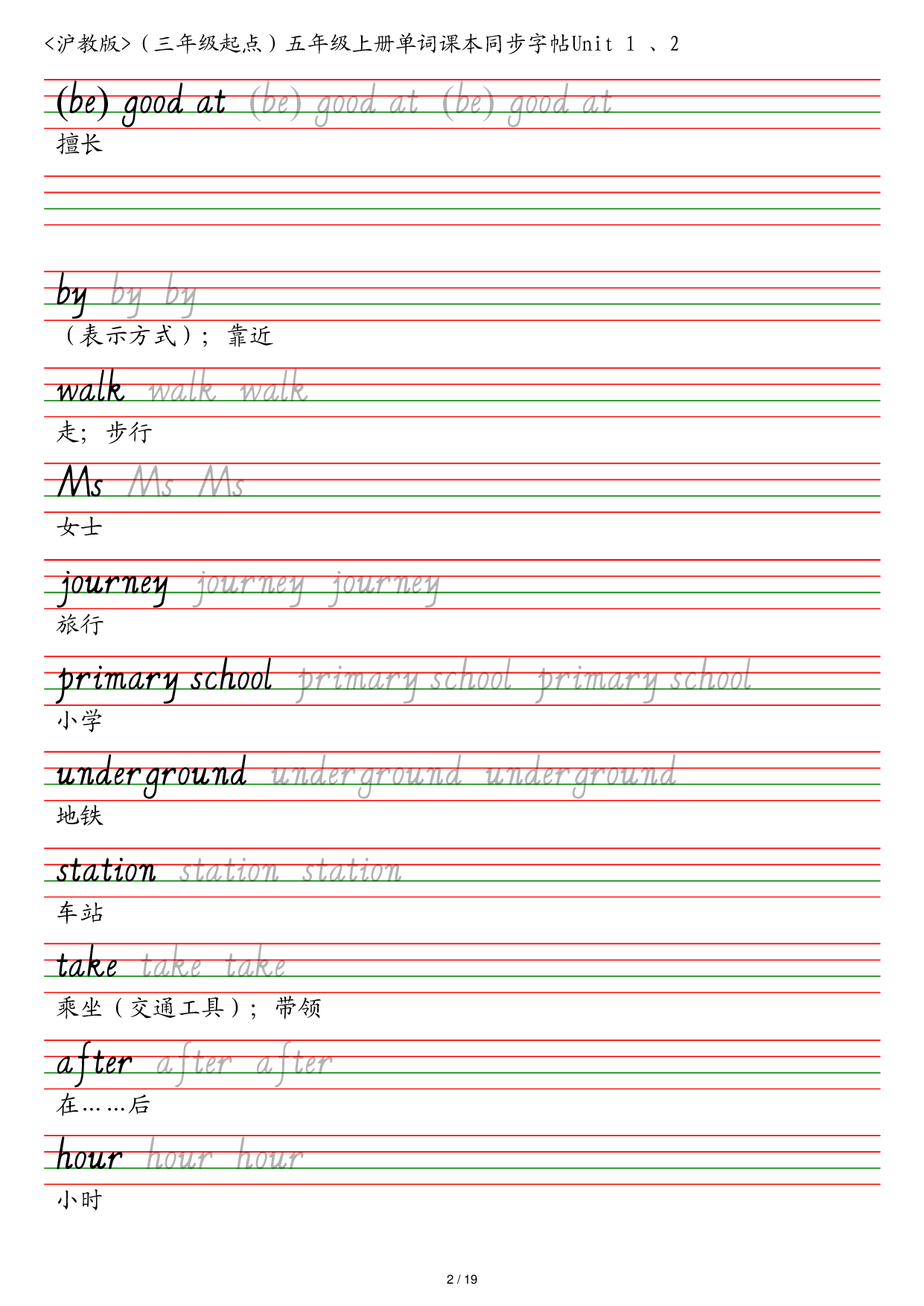 <沪教版>（三年级起点）五年级上册单词课本同步字帖Unit 1 、2

(be) good at (be) good at (be) good at
擅长

by by by
（表示方式）；靠近

walk walk walk
走；步行

Ms Ms Ms
女士

journey journey journey
旅行

primary school primary school primary school
小学

underground underground underground
地铁

station station station
车站

take take take
乘坐（交通工具）；带领

after after after
在……后

hour hour hour
小时

2 / 19